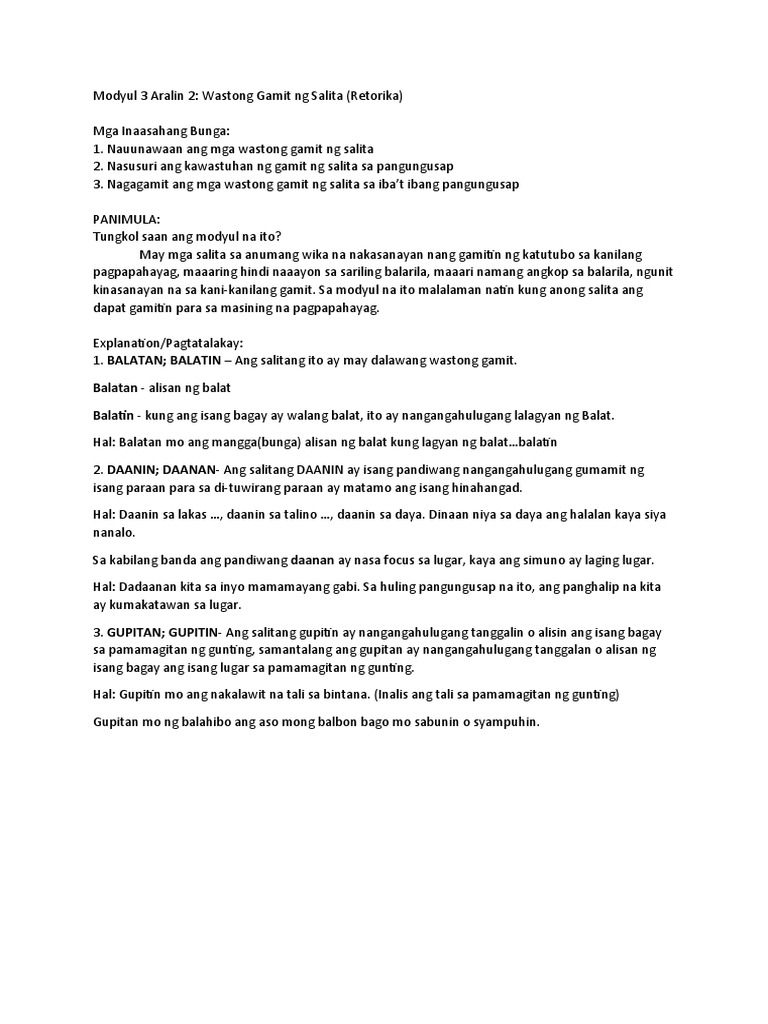 Modyul 3 Aralin 2: Wastong Gamit ng Salita (Retorika)

Mga Inaasahang Bunga:
1. Nauunawaan ang mga wastong gamit ng salita
2. Nasusuri ang kawastuhan ng gamit ng salita sa pangungusap
3. Nagagamit ang mga wastong gamit ng salita sa iba't ibang pangungusap

PANIMULA:
Tungkol saan ang modyul na ito?
May mga salita sa anumang wika na nakasanayan nang gamitin ng katutubo sa kanilang pagpapahayag, maaaring hindi naaayon sa sariling balarila, maaari namang angkop sa balarila, ngunit kinasanayan na sa kani-kanilang gamit. Sa modyul na ito malalaman natin kung anong salita ang dapat gamitin para sa masining na pagpapahayag.

Explanation/Pagtatalakay:
1. BALATAN; BALATIN – Ang salitang ito ay may dalawang wastong gamit.

Balatan - alisan ng balat

Balatin - kung ang isang bagay ay walang balat, ito ay nangangahulugang lalagyan ng Balat.

Hal: Balatan mo ang mangga(bunga) alisan ng balat kung lagyan ng balat...balatin

2. DAANIN; DAANAN- Ang salitang DAANIN ay isang pandiwang nangangahulugang gumamit ng isang paraan para sa di-tuwirang paraan ay matamo ang isang hinahangad.

Hal: Daanin sa lakas ..., daanin sa talino ..., daanin sa daya. Dinaan niya sa daya ang halalan kaya siya nanalo.

Sa kabilang banda ang pandiwang daanan ay nasa focus sa lugar, kaya ang simuno ay laging lugar.

Hal: Dadaanan kita sa inyo mamamayang gabi. Sa huling pangungusap na ito, ang panghalip na kita ay kumakatawan sa lugar.

3. GUPITAN; GUPITIN- Ang salitang gupitin ay nangangahulugang tanggalin o alisin ang isang bagay sa pamamagitan ng gunting, samantalang ang gupitan ay nangangahulugang tanggalan o alisan ng isang bagay ang isang lugar sa pamamagitan ng gunting.

Hal: Gupitin mo ang nakalawit na tali sa bintana. (Inalis ang tali sa pamamagitan ng gunting)

Gupitan mo ng balahibo ang aso mong balbon bago mo sabunin o syampuhin.